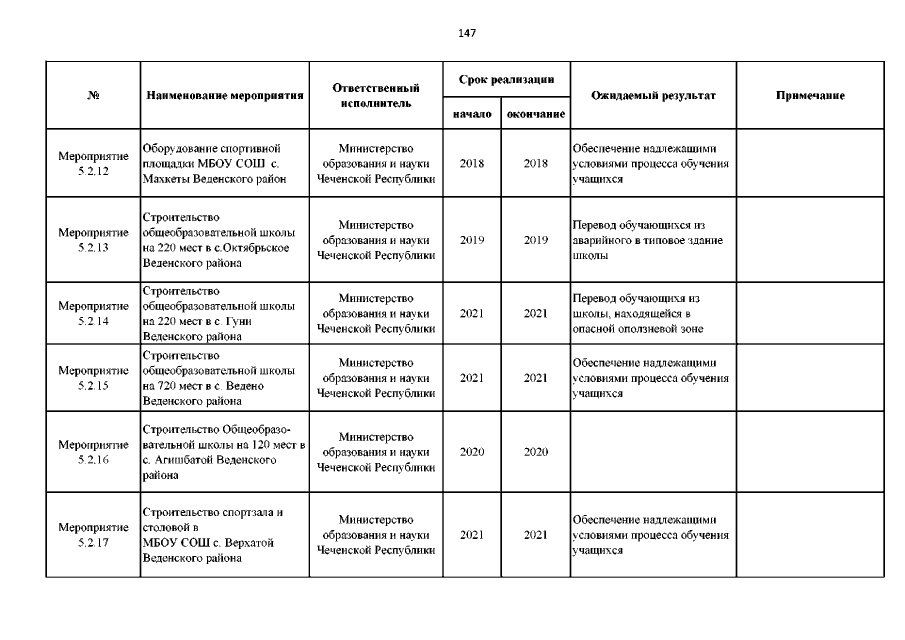 147

| № | Наименование мероприятия | Ответственный исполнитель | Срок реализации начало | Срок реализации окончание | Ожидаемый результат | Примечание |
|---|---|---|---|---|---|---|
| Мероприятие 5.2.12 | Оборудование спортивной площадки МБОУ СОШ с. Махкеты Веденского район | Министерство образования и науки Чеченской Республики | 2018 | 2018 | Обеспечение надлежащими условиями процесса обучения учащихся | |
| Мероприятие 5.2.13 | Строительство общеобразовательной школы на 220 мест в с.Октябрьское Веденского района | Министерство образования и науки Чеченской Республики | 2019 | 2019 | Перевод обучающихся из аварийного в типовое здание школы | |
| Мероприятие 5.2.14 | Строительство общеобразовательной школы на 220 мест в с. Гуни Веденского района | Министерство образования и науки Чеченской Республики | 2021 | 2021 | Перевод обучающихся из школы, находящейся в опасной оползневой зоне | |
| Мероприятие 5.2.15 | Строительство общеобразовательной школы на 720 мест в с. Ведено Веденского района | Министерство образования и науки Чеченской Республики | 2021 | 2021 | Обеспечение надлежащими условиями процесса обучения учащихся | |
| Мероприятие 5.2.16 | Строительство Общеобразовательной школы на 120 мест в с. Агишбатой Веденского района | Министерство образования и науки Чеченской Республики | 2020 | 2020 | | |
| Мероприятие 5.2.17 | Строительство спортзала и столовой в МБОУ СОШ с. Верхатой Веденского района | Министерство образования и науки Чеченской Республики | 2021 | 2021 | Обеспечение надлежащими условиями процесса обучения учащихся | |